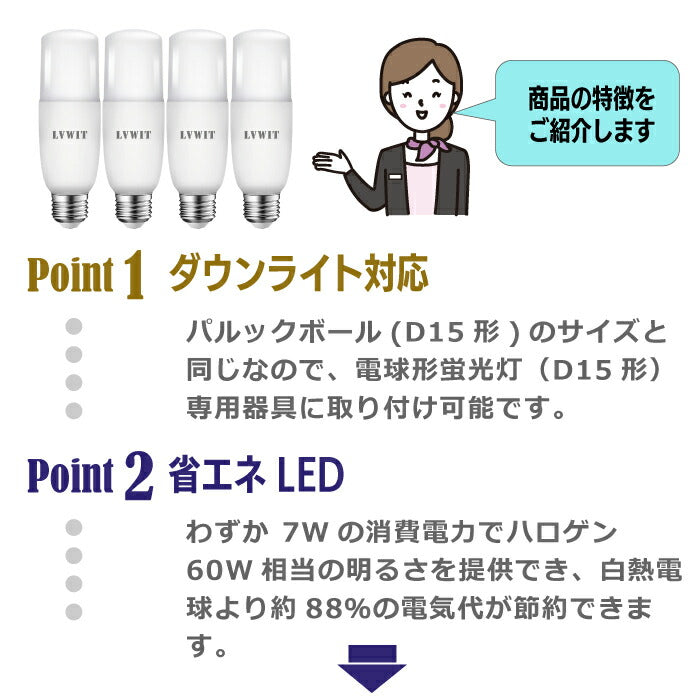 LVWIT LVWIT LVWIT LVWIT

商品の特徴をご紹介します

Point 1 ダウンライト対応

パルックボール (D15 形 ) のサイズと同じなので、電球形蛍光灯（D15 形）専用器具に取り付け可能です。

Point 2 省エネ LED

わずか 7W の消費電力でハロゲン 60W 相当の明るさを提供でき、白熱電球より約 88%の電気代が節約できます。